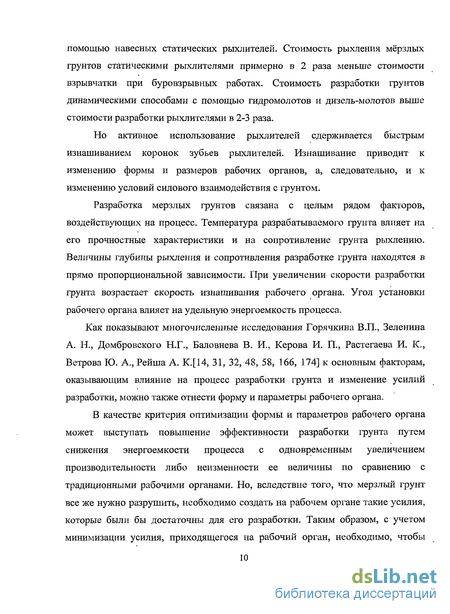 помощью навесных статических рыхлителей. Стоимость рыхления мёрзлых грунтов статическими рыхлителями примерно в 2 раза меньше стоимости взрывчатки при буровзрывных работах. Стоимость разработки грунтов динамическими способами с помощью гидромолотов и дизель-молотов выше стоимости разработки рыхлителями в 2-3 раза.

Но активное использование рыхлителей сдерживается быстрым изнашиванием коронок зубьев рыхлителей. Изнашивание приводит к изменению формы и размеров рабочих органов, а, следовательно, и к изменению условий силового взаимодействия с грунтом.

Разработка мерзлых грунтов связана с целым рядом факторов, воздействующих на процесс. Температура разрабатываемого грунта влияет на его прочностные характеристики и на сопротивление грунта рыхлению. Величины глубины рыхления и сопротивления разработке грунта находятся в прямо пропорциональной зависимости. При увеличении скорости разработки грунта возрастает скорость изнашивания рабочего органа. Угол установки рабочего органа влияет на удельную энергоемкость процесса.

Как показывают многочисленные исследования Горячкина В.П., Зеленина А. Н., Домбровского Н.Г., Баловнева В. И., Керова И. П., Растегаева И. К., Ветрова Ю. А., Рейша А. К.[14, 31, 32, 48, 58, 166, 174] к основным факторам, оказывающим влияние на процесс разработки грунта и изменение усилий разработки, можно также отнести форму и параметры рабочего органа.

В качестве критерия оптимизации формы и параметров рабочего органа может выступать повышение эффективности разработки грунта путем снижения энергоемкости процесса с одновременным увеличением производительности либо неизменности ее величины по сравнению с традиционными рабочими органами. Но, вследствие того, что мерзлый грунт все же нужно разрушить, необходимо создать на рабочем органе такие усилия, которые были бы достаточны для его разработки. Таким образом, с учетом минимизации усилия, приходящегося на рабочий орган, необходимо, чтобы

10

dsLib.net
библиотека диссертаций